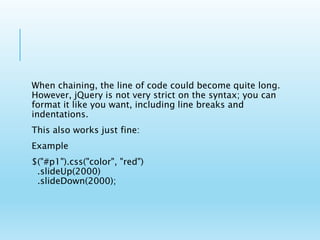 When chaining, the line of code could become quite long. However, jQuery is not very strict on the syntax; you can format it like you want, including line breaks and indentations.

This also works just fine:

Example

$("#p1").css("color", "red")
  .slideUp(2000)
  .slideDown(2000);